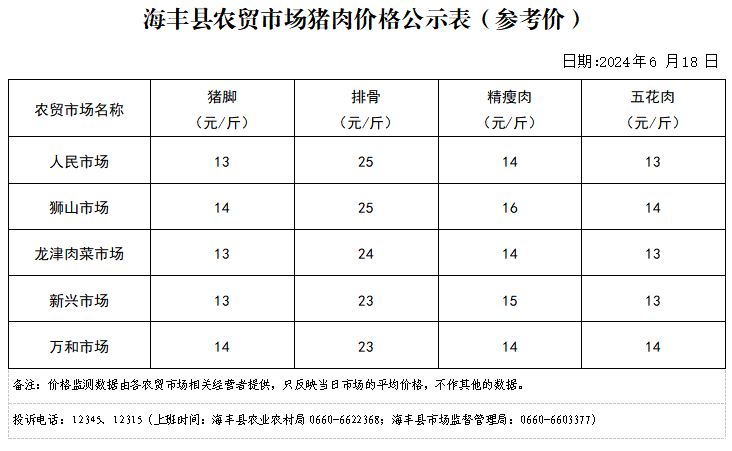 海丰县农贸市场猪肉价格公示表（参考价）

日期:2024年6 月18 日

| 农贸市场名称 | 猪脚（元/斤） | 排骨（元/斤） | 精瘦肉（元/斤） | 五花肉（元/斤） |
|---|---|---|---|---|
| 人民市场 | 13 | 25 | 14 | 13 |
| 狮山市场 | 14 | 25 | 16 | 14 |
| 龙津肉菜市场 | 13 | 24 | 14 | 13 |
| 新兴市场 | 13 | 23 | 15 | 13 |
| 万和市场 | 14 | 23 | 14 | 14 |

备注：价格监测数据由各农贸市场相关经营者提供，只反映当日市场的平均价格，不作其他的数据。

投诉电话：12345、12315（上班时间：海丰县农业农村局 0660-6622368；海丰县市场监督管理局：0660-6603377）